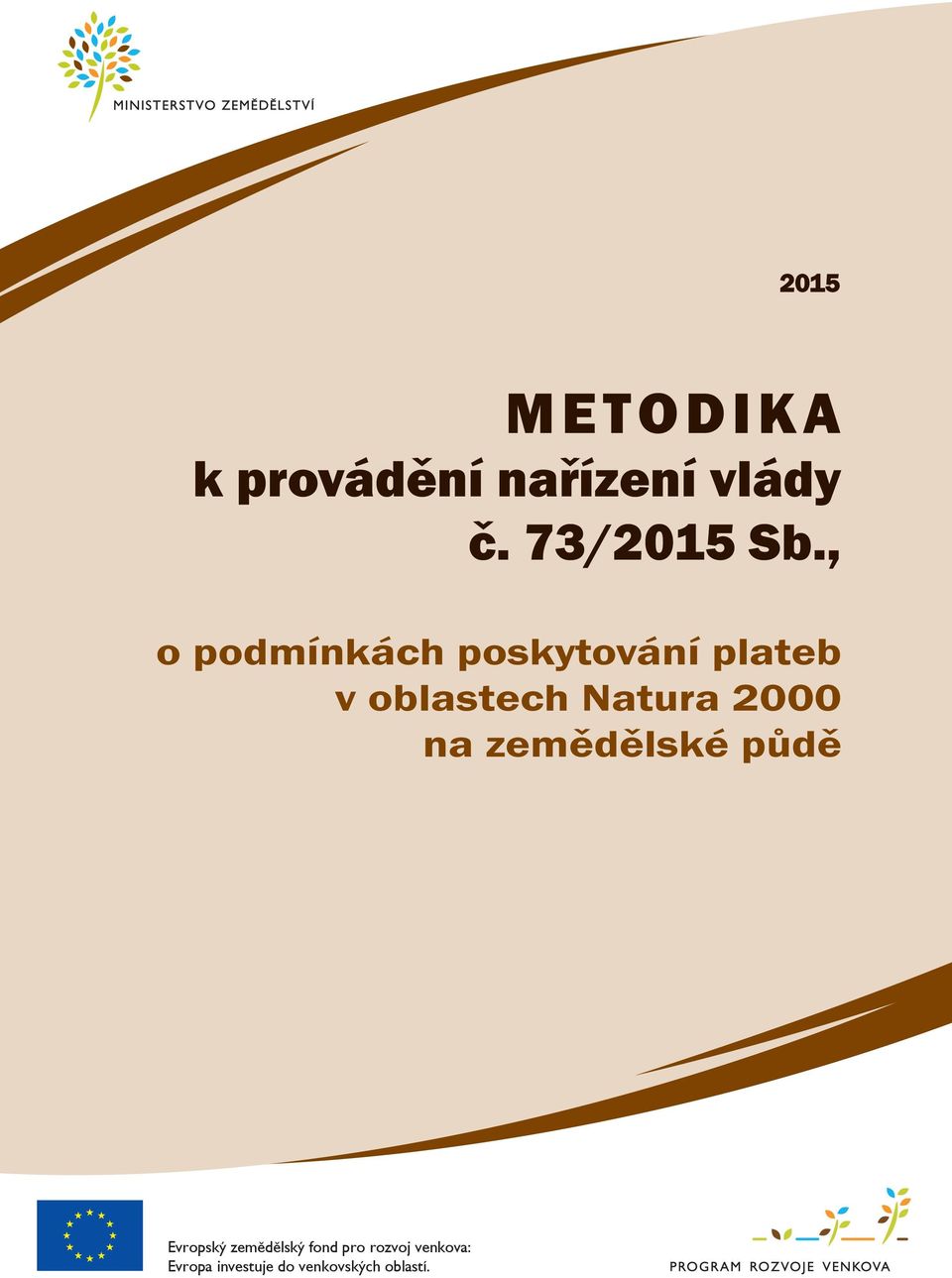 MINISTERSTVO ZEMĚDĚLSTVÍ

2015

METODIKA
k provádění nařízení vlády
č. 73/2015 Sb.,

o podmínkách poskytování plateb
v oblastech Natura 2000
na zemědělské půdě

Evropský zemědělský fond pro rozvoj venkova:
Evropa investuje do venkovských oblastí.

PROGRAM ROZVOJE VENKOVA